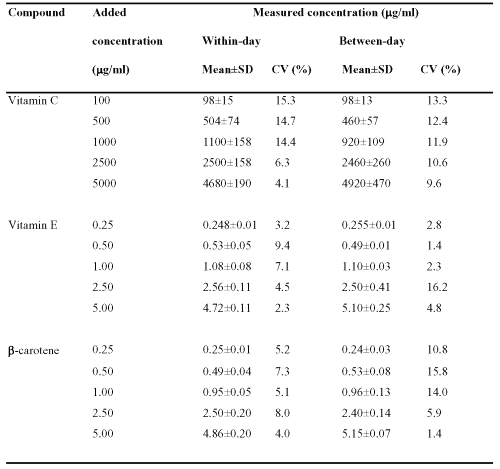 | Compound | Added concentration (μg/ml) | Measured concentration (μg/ml) | | | |
|---|---|---|---|---|---|
| | | Within-day | | Between-day | |
| | | Mean±SD | CV (%) | Mean±SD | CV (%) |
| Vitamin C | 100 | 98±15 | 15.3 | 98±13 | 13.3 |
| | 500 | 504±74 | 14.7 | 460±57 | 12.4 |
| | 1000 | 1100±158 | 14.4 | 920±109 | 11.9 |
| | 2500 | 2500±158 | 6.3 | 2460±260 | 10.6 |
| | 5000 | 4680±190 | 4.1 | 4920±470 | 9.6 |
| Vitamin E | 0.25 | 0.248±0.01 | 3.2 | 0.255±0.01 | 2.8 |
| | 0.50 | 0.53±0.05 | 9.4 | 0.49±0.01 | 1.4 |
| | 1.00 | 1.08±0.08 | 7.1 | 1.10±0.03 | 2.3 |
| | 2.50 | 2.56±0.11 | 4.5 | 2.50±0.41 | 16.2 |
| | 5.00 | 4.72±0.11 | 2.3 | 5.10±0.25 | 4.8 |
| β-carotene | 0.25 | 0.25±0.01 | 5.2 | 0.24±0.03 | 10.8 |
| | 0.50 | 0.49±0.04 | 7.3 | 0.53±0.08 | 15.8 |
| | 1.00 | 0.95±0.05 | 5.1 | 0.96±0.13 | 14.0 |
| | 2.50 | 2.50±0.20 | 8.0 | 2.40±0.14 | 5.9 |
| | 5.00 | 4.86±0.20 | 4.0 | 5.15±0.07 | 1.4 |